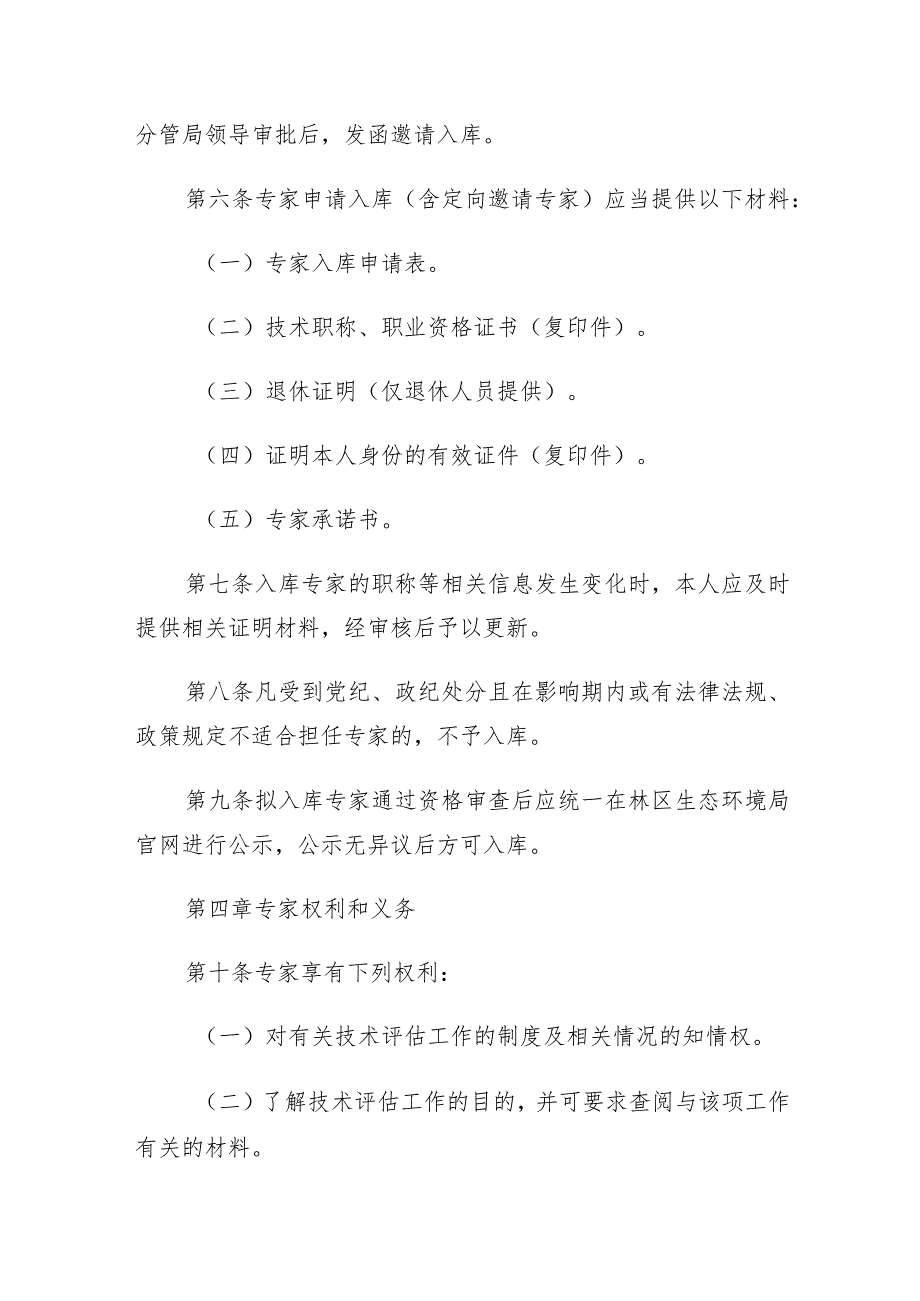 分管局领导审批后，发函邀请入库。

第六条专家申请入库（含定向邀请专家）应当提供以下材料：

（一）专家入库申请表。

（二）技术职称、职业资格证书（复印件）。

（三）退休证明（仅退休人员提供）。

（四）证明本人身份的有效证件（复印件）。

（五）专家承诺书。

第七条入库专家的职称等相关信息发生变化时，本人应及时提供相关证明材料，经审核后予以更新。

第八条凡受到党纪、政纪处分且在影响期内或有法律法规、政策规定不适合担任专家的，不予入库。

第九条拟入库专家通过资格审查后应统一在林区生态环境局官网进行公示，公示无异议后方可入库。

第四章专家权利和义务

第十条专家享有下列权利：

（一）对有关技术评估工作的制度及相关情况的知情权。

（二）了解技术评估工作的目的，并可要求查阅与该项工作有关的材料。